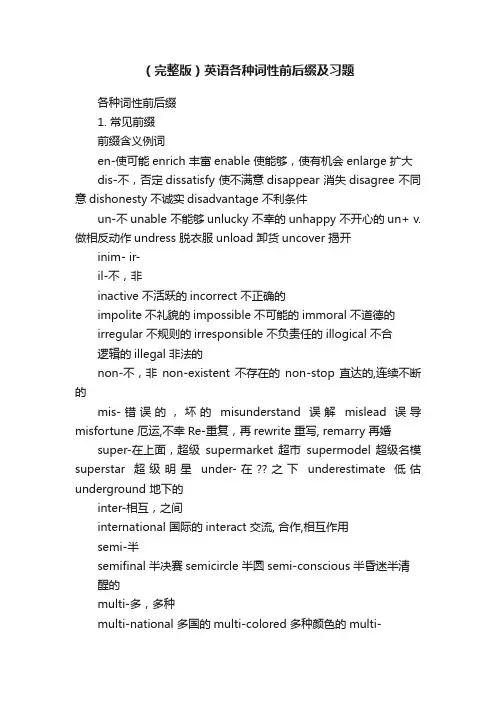 （完整版）英语各种词性前后缀及习题

各种词性前后缀

1. 常见前缀

前缀含义例词

en-使可能 enrich 丰富 enable 使能够，使有机会 enlarge 扩大

dis-不，否定 dissatisfy 使不满意 disappear 消失 disagree 不同意 dishonesty 不诚实 disadvantage 不利条件

un-不 unable 不能够 unlucky 不幸的 unhappy 不开心的 un+ v. 做相反动作 undress 脱衣服 unload 卸货 uncover 揭开

inim- ir-

il-不，非

inactive 不活跃的 incorrect 不正确的

impolite 不礼貌的 impossible 不可能的 immoral 不道德的

irregular 不规则的 irresponsible 不负责任的 illogical 不合逻辑的 illegal 非法的

non-不，非 non-existent 不存在的 non-stop 直达的,连续不断的

mis-错误的，坏的 misunderstand 误解 mislead 误导 misfortune 厄运,不幸 Re-重复，再 rewrite 重写, remarry 再婚

super-在上面，超级 supermarket 超市 supermodel 超级名模 superstar 超级明星 under-在??之下 underestimate 低估 underground 地下的

inter-相互，之间

international 国际的 interact 交流, 合作,相互作用

semi-半

semifinal 半决赛 semicircle 半圆 semi-conscious 半昏迷半清醒的

multi-多，多种

multi-national 多国的 multi-colored 多种颜色的 multi-